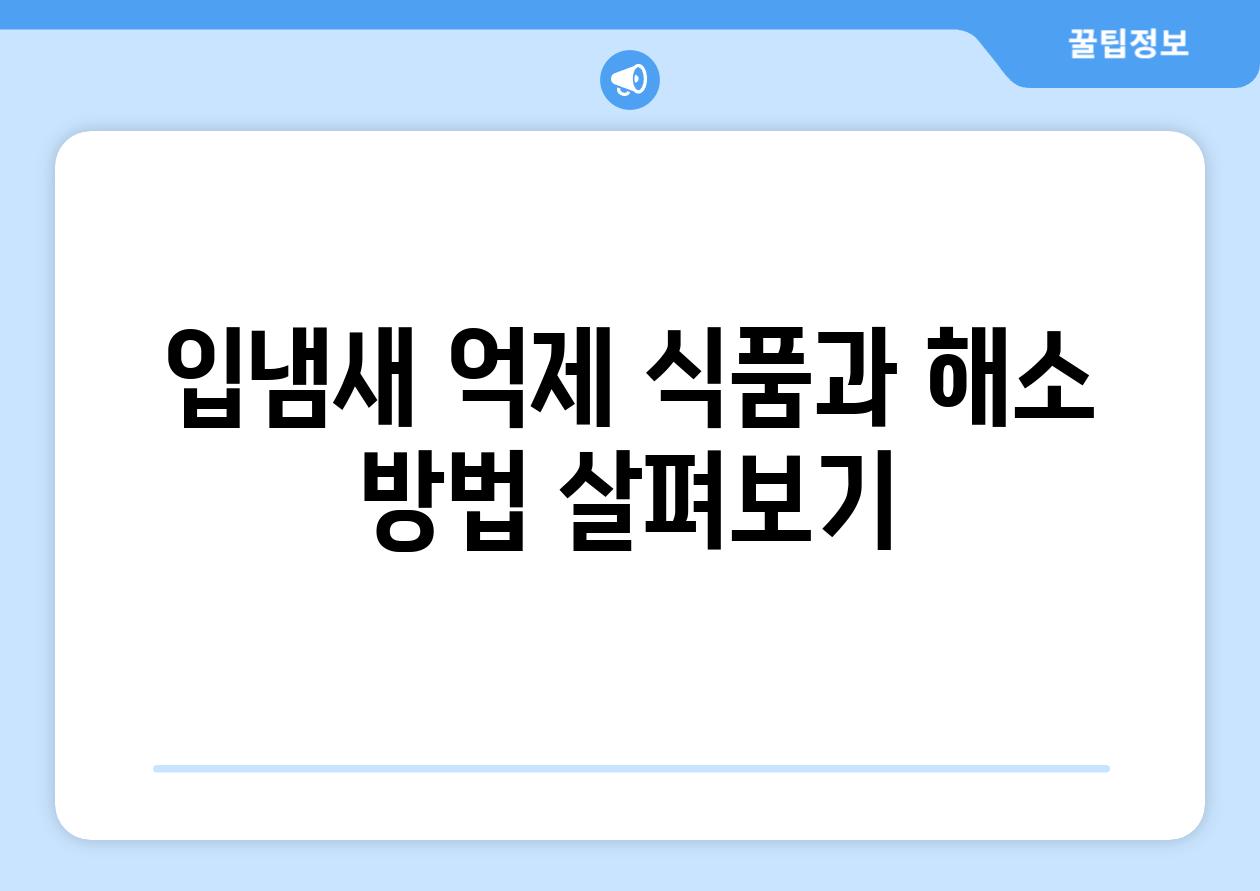 꿀팁정보

입냄새 억제 식품과 해소 방법 살펴보기